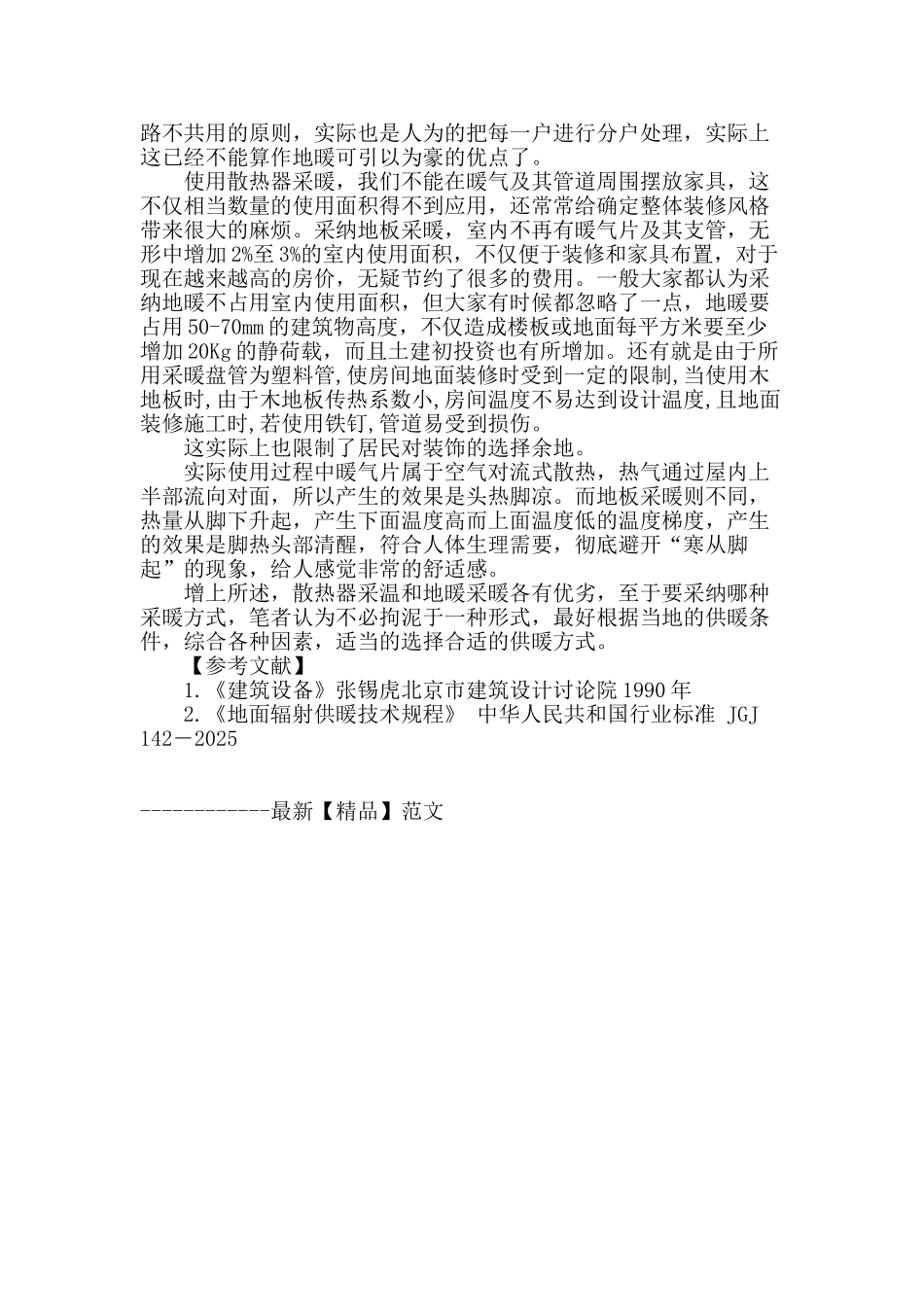 路不共用的原则，实际也是人为的把每一户进行分户处理，实际上这已经不能算作地暖可引以为豪的优点了。

使用散热器采暖，我们不能在暖气及其管道周围摆放家具，这不仅相当数量的使用面积得不到应用，还常常给确定整体装修风格带来很大的麻烦。采纳地板采暖，室内不再有暖气片及其支管，无形中增加2%至3%的室内使用面积，不仅便于装修和家具布置，对于现在越来越高的房价，无疑节约了很多的费用。一般大家都认为采纳地暖不占用室内使用面积，但大家有时候都忽略了一点，地暖要占用50-70㎜的建筑物高度，不仅造成楼板或地面每平方米要至少增加20Kg的静荷载，而且土建初投资也有所增加。还有就是由于所用采暖盘管为塑料管,使房间地面装修时受到一定的限制,当使用木地板时,由于木地板传热系数小,房间温度不易达到设计温度,且地面装修施工时,若使用铁钉,管道易受到损伤。

这实际上也限制了居民对装饰的选择余地。

实际使用过程中暖气片属于空气对流式散热，热气通过屋内上半部流向对面，所以产生的效果是头热脚凉。而地板采暖则不同,热量从脚下升起，产生下面温度高而上面温度低的温度梯度，产生的效果是脚热头部清醒，符合人体生理需要，彻底避开“寒从脚起”的现象，给人感觉非常的舒适感。

增上所述，散热器采温和地暖采暖各有优劣，至于要采纳哪种采暖方式，笔者认为不必拘泥于一种形式，最好根据当地的供暖条件，综合各种因素，适当的选择合适的供暖方式。

【参考文献】

1.《建筑设备》张锡虎北京市建筑设计讨论院1990年

2.《地面辐射供暖技术规程》 中华人民共和国行业标准 JGJ 142－2025

------------最新【精品】范文